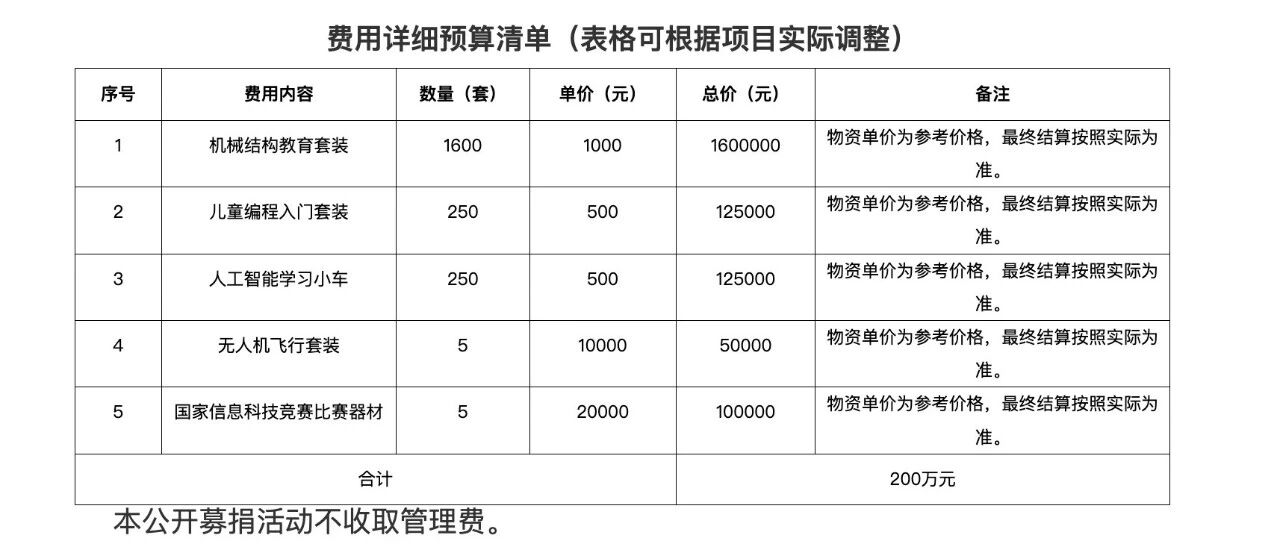 费用详细预算清单（表格可根据项目实际调整）

| 序号 | 费用内容 | 数量（套） | 单价（元） | 总价（元） | 备注 |
|---|---|---|---|---|---|
| 1 | 机械结构教育套装 | 1600 | 1000 | 1600000 | 物资单价为参考价格，最终结算按照实际为准。 |
| 2 | 儿童编程入门套装 | 250 | 500 | 125000 | 物资单价为参考价格，最终结算按照实际为准。 |
| 3 | 人工智能学习小车 | 250 | 500 | 125000 | 物资单价为参考价格，最终结算按照实际为准。 |
| 4 | 无人机飞行套装 | 5 | 10000 | 50000 | 物资单价为参考价格，最终结算按照实际为准。 |
| 5 | 国家信息科技竞赛比赛器材 | 5 | 20000 | 100000 | 物资单价为参考价格，最终结算按照实际为准。 |
| 合计 | | | | 200万元 | |

本公开募捐活动不收取管理费。